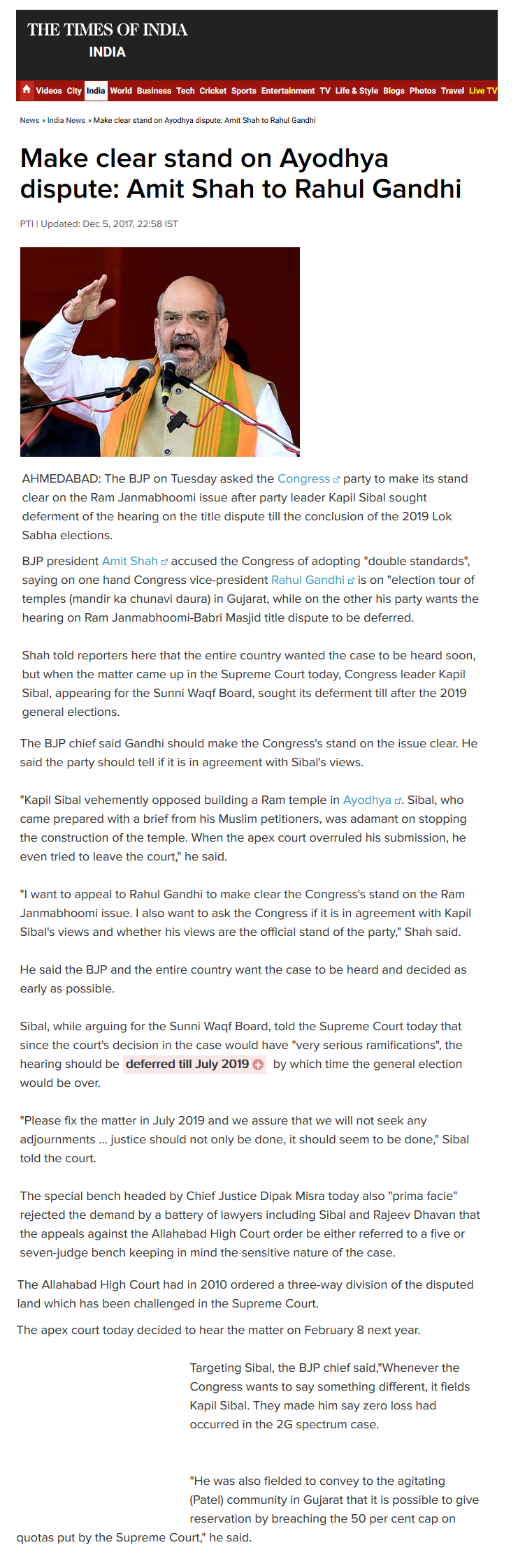 THE TIMES OF INDIA
INDIA

Videos City India World Business Tech Cricket Sports Entertainment TV Life & Style Blogs Photos Travel Live TV

News » India News » Make clear stand on Ayodhya dispute: Amit Shah to Rahul Gandhi

Make clear stand on Ayodhya dispute: Amit Shah to Rahul Gandhi

PTI | Updated: Dec 5, 2017, 22:58 IST

AHMEDABAD: The BJP on Tuesday asked the Congress party to make its stand clear on the Ram Janmabhoomi issue after party leader Kapil Sibal sought deferment of the hearing on the title dispute till the conclusion of the 2019 Lok Sabha elections.

BJP president Amit Shah accused the Congress of adopting "double standards", saying on one hand Congress vice-president Rahul Gandhi is on "election tour of temples (mandir ka chunavi daura) in Gujarat, while on the other his party wants the hearing on Ram Janmabhoomi-Babri Masjid title dispute to be deferred.

Shah told reporters here that the entire country wanted the case to be heard soon, but when the matter came up in the Supreme Court today, Congress leader Kapil Sibal, appearing for the Sunni Waqf Board, sought its deferment till after the 2019 general elections.

The BJP chief said Gandhi should make the Congress's stand on the issue clear. He said the party should tell if it is in agreement with Sibal's views.

"Kapil Sibal vehemently opposed building a Ram temple in Ayodhya. Sibal, who came prepared with a brief from his Muslim petitioners, was adamant on stopping the construction of the temple. When the apex court overruled his submission, he even tried to leave the court," he said.

"I want to appeal to Rahul Gandhi to make clear the Congress's stand on the Ram Janmabhoomi issue. I also want to ask the Congress if it is in agreement with Kapil Sibal's views and whether his views are the official stand of the party," Shah said.

He said the BJP and the entire country want the case to be heard and decided as early as possible.

Sibal, while arguing for the Sunni Waqf Board, told the Supreme Court today that since the court's decision in the case would have "very serious ramifications", the hearing should be deferred till July 2019 by which time the general election would be over.

"Please fix the matter in July 2019 and we assure that we will not seek any adjournments ... justice should not only be done, it should seem to be done," Sibal told the court.

The special bench headed by Chief Justice Dipak Misra today also "prima facie" rejected the demand by a battery of lawyers including Sibal and Rajeev Dhavan that the appeals against the Allahabad High Court order be either referred to a five or seven-judge bench keeping in mind the sensitive nature of the case.

The Allahabad High Court had in 2010 ordered a three-way division of the disputed land which has been challenged in the Supreme Court.

The apex court today decided to hear the matter on February 8 next year.

Targeting Sibal, the BJP chief said,"Whenever the Congress wants to say something different, it fields Kapil Sibal. They made him say zero loss had occurred in the 2G spectrum case.

"He was also fielded to convey to the agitating (Patel) community in Gujarat that it is possible to give reservation by breaching the 50 per cent cap on quotas put by the Supreme Court," he said.